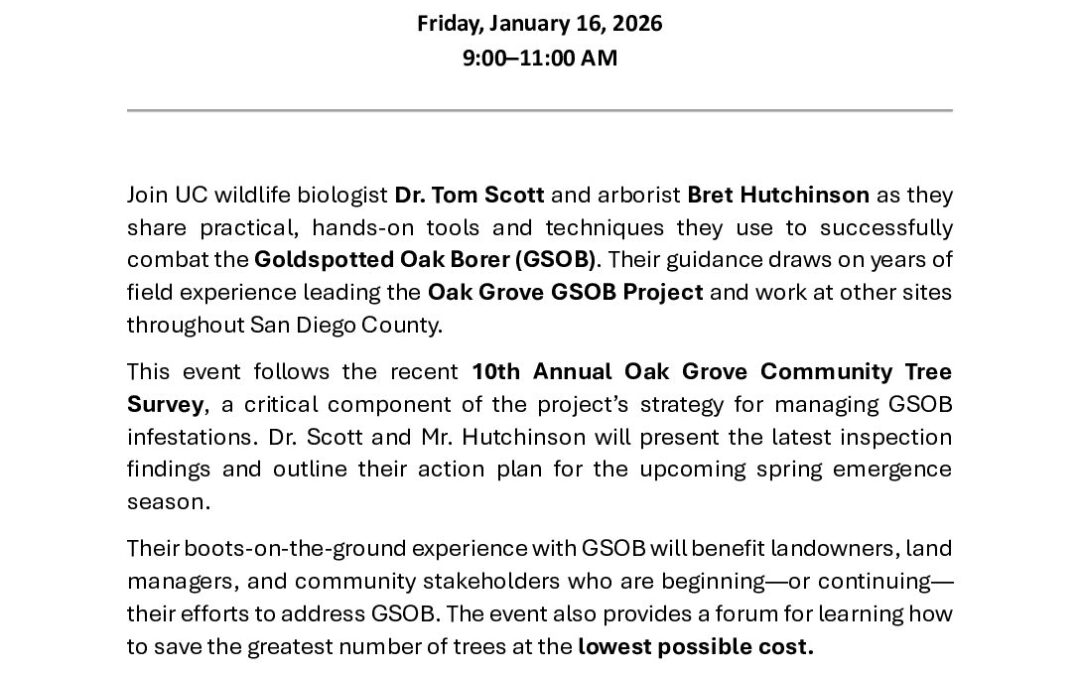 Friday, January 16, 2026
9:00–11:00 AM

Join UC wildlife biologist Dr. Tom Scott and arborist Bret Hutchinson as they share practical, hands-on tools and techniques they use to successfully combat the Goldspotted Oak Borer (GSOB). Their guidance draws on years of field experience leading the Oak Grove GSOB Project and work at other sites throughout San Diego County.

This event follows the recent 10th Annual Oak Grove Community Tree Survey, a critical component of the project's strategy for managing GSOB infestations. Dr. Scott and Mr. Hutchinson will present the latest inspection findings and outline their action plan for the upcoming spring emergence season.

Their boots-on-the-ground experience with GSOB will benefit landowners, land managers, and community stakeholders who are beginning—or continuing—their efforts to address GSOB. The event also provides a forum for learning how to save the greatest number of trees at the lowest possible cost.